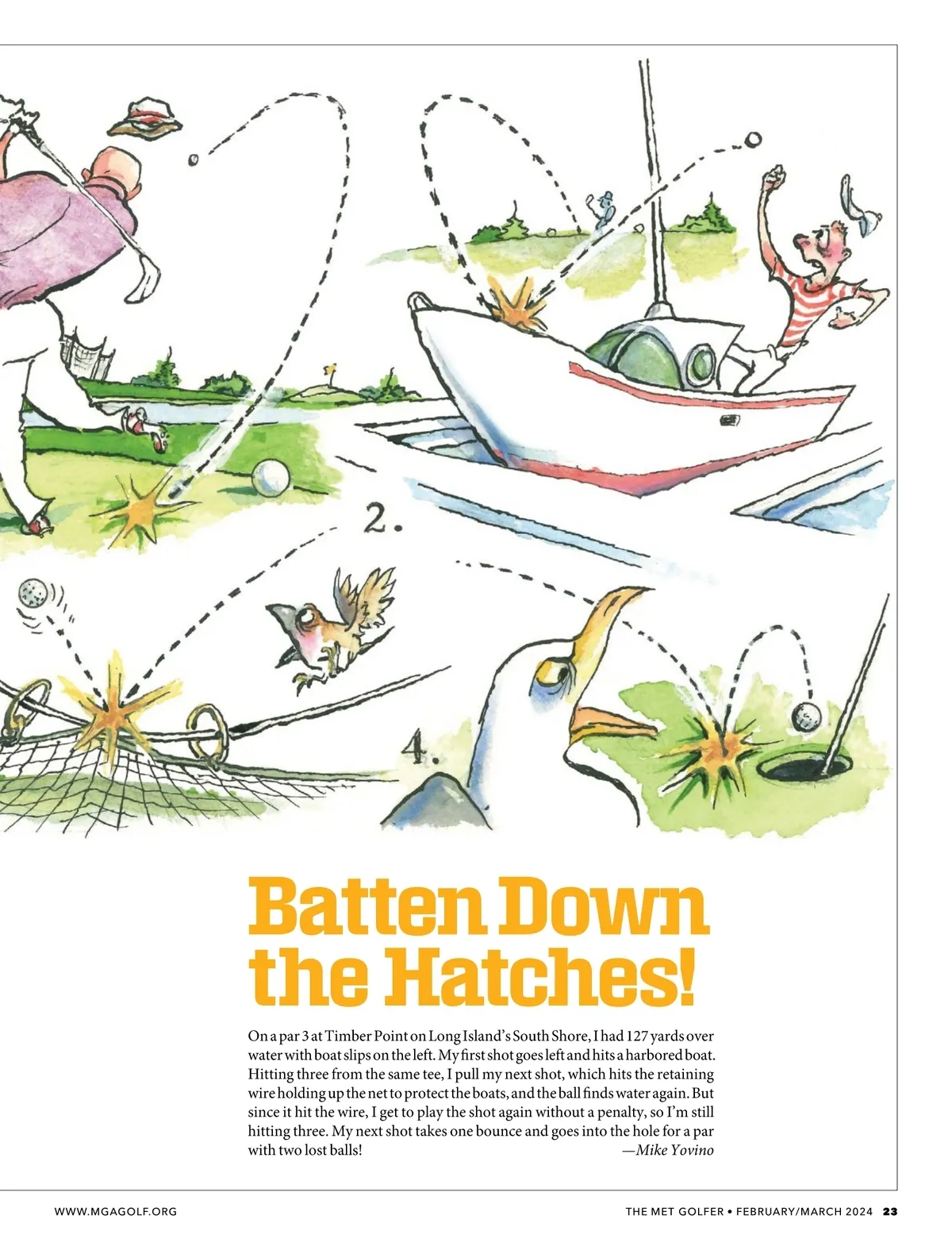 2.

4.

Batten Down the Hatches!

On a par 3 at Timber Point on Long Island's South Shore, I had 127 yards over water with boat slips on the left. My first shot goes left and hits a harbored boat. Hitting three from the same tee, I pull my next shot, which hits the retaining wire holding up the net to protect the boats, and the ball finds water again. But since it hit the wire, I get to play the shot again without a penalty, so I'm still hitting three. My next shot takes one bounce and goes into the hole for a par with two lost balls! —Mike Yovino

WWW.MGAGOLF.ORG

THE MET GOLFER • FEBRUARY/MARCH 2024 23